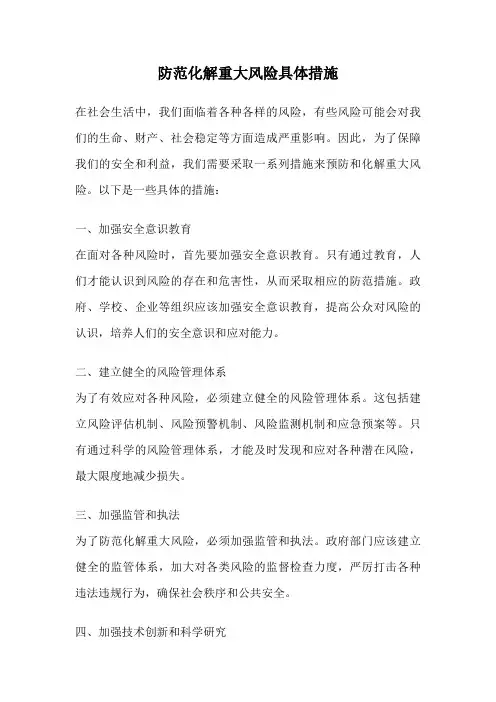 防范化解重大风险具体措施

在社会生活中，我们面临着各种各样的风险，有些风险可能会对我们的生命、财产、社会稳定等方面造成严重影响。因此，为了保障我们的安全和利益，我们需要采取一系列措施来预防和化解重大风险。以下是一些具体的措施：

一、加强安全意识教育
在面对各种风险时，首先要加强安全意识教育。只有通过教育，人们才能认识到风险的存在和危害性，从而采取相应的防范措施。政府、学校、企业等组织应该加强安全意识教育，提高公众对风险的认识，培养人们的安全意识和应对能力。

二、建立健全的风险管理体系
为了有效应对各种风险，必须建立健全的风险管理体系。这包括建立风险评估机制、风险预警机制、风险监测机制和应急预案等。只有通过科学的风险管理体系，才能及时发现和应对各种潜在风险，最大限度地减少损失。

三、加强监管和执法
为了防范化解重大风险，必须加强监管和执法。政府部门应该建立健全的监管体系，加大对各类风险的监督检查力度，严厉打击各种违法违规行为，确保社会秩序和公共安全。

四、加强技术创新和科学研究